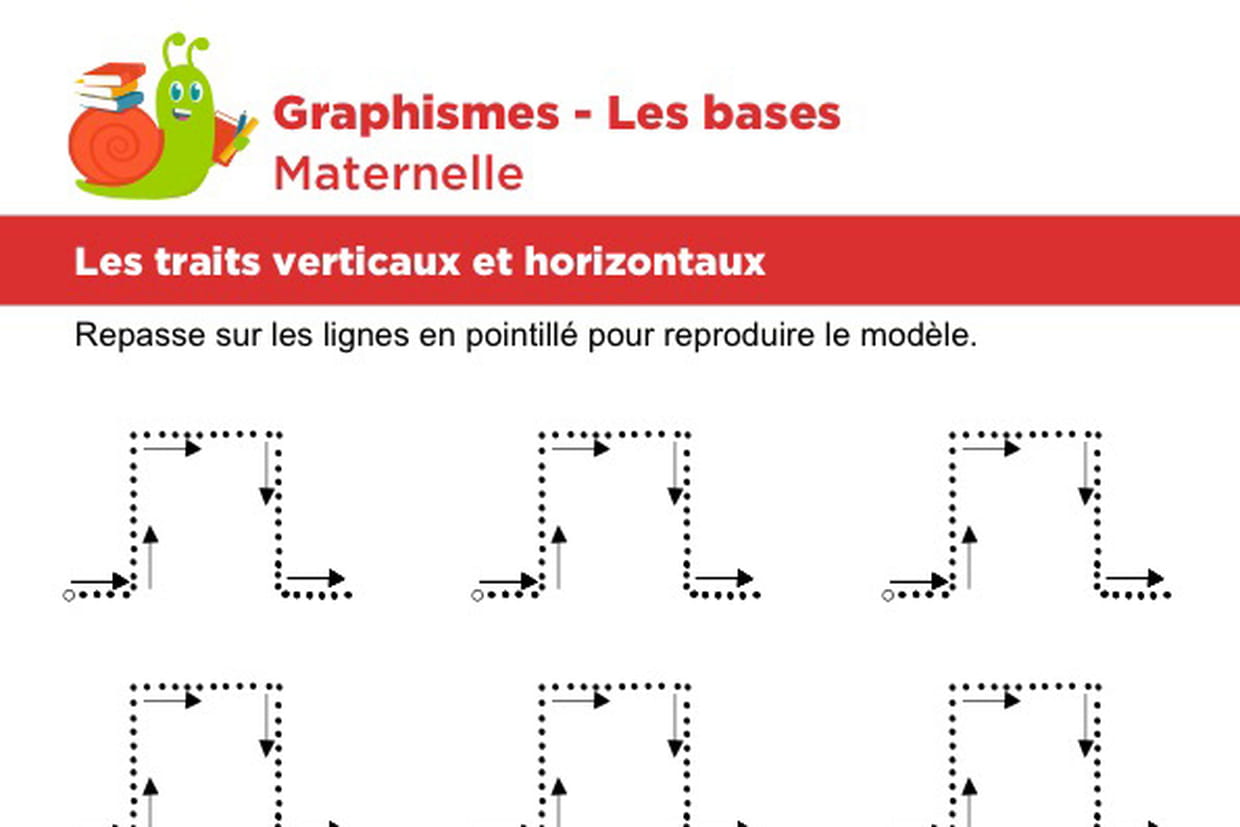 Graphismes - Les bases
Maternelle

Les traits verticaux et horizontaux

Repasse sur les lignes en pointillé pour reproduire le modèle.